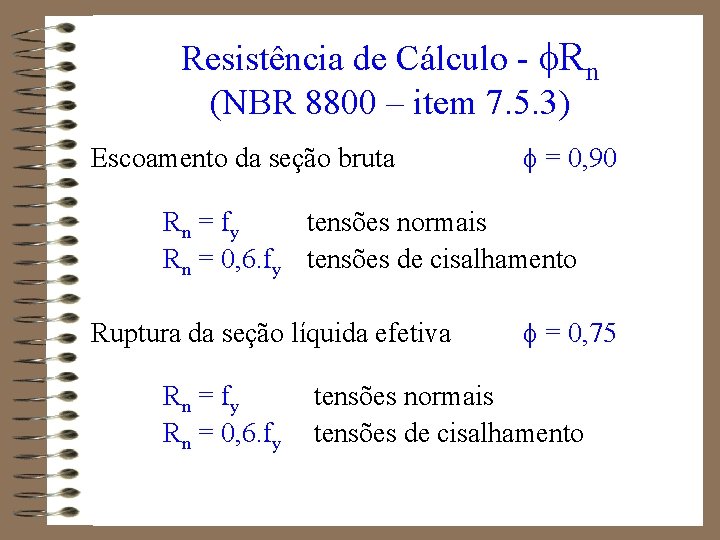 Resistência de Cálculo - $\phi R_n$
(NBR 8800 – item 7.5.3)

Escoamento da seção bruta $\phi = 0,90$

$R_n = f_y$ tensões normais
$R_n = 0,6.f_y$ tensões de cisalhamento

Ruptura da seção líquida efetiva $\phi = 0,75$

$R_n = f_y$ tensões normais
$R_n = 0,6.f_y$ tensões de cisalhamento